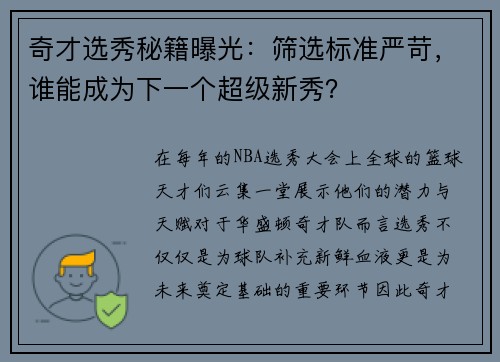 奇才选秀秘籍曝光：筛选标准严苛，谁能成为下一个超级新秀？

在每年的NBA选秀大会上全球的篮球天才们云集一堂展示他们的潜力与天赋对于华盛顿奇才队而言选秀不仅仅是为球队补充新鲜血液更是为未来奠定基础的重要环节因此奇才